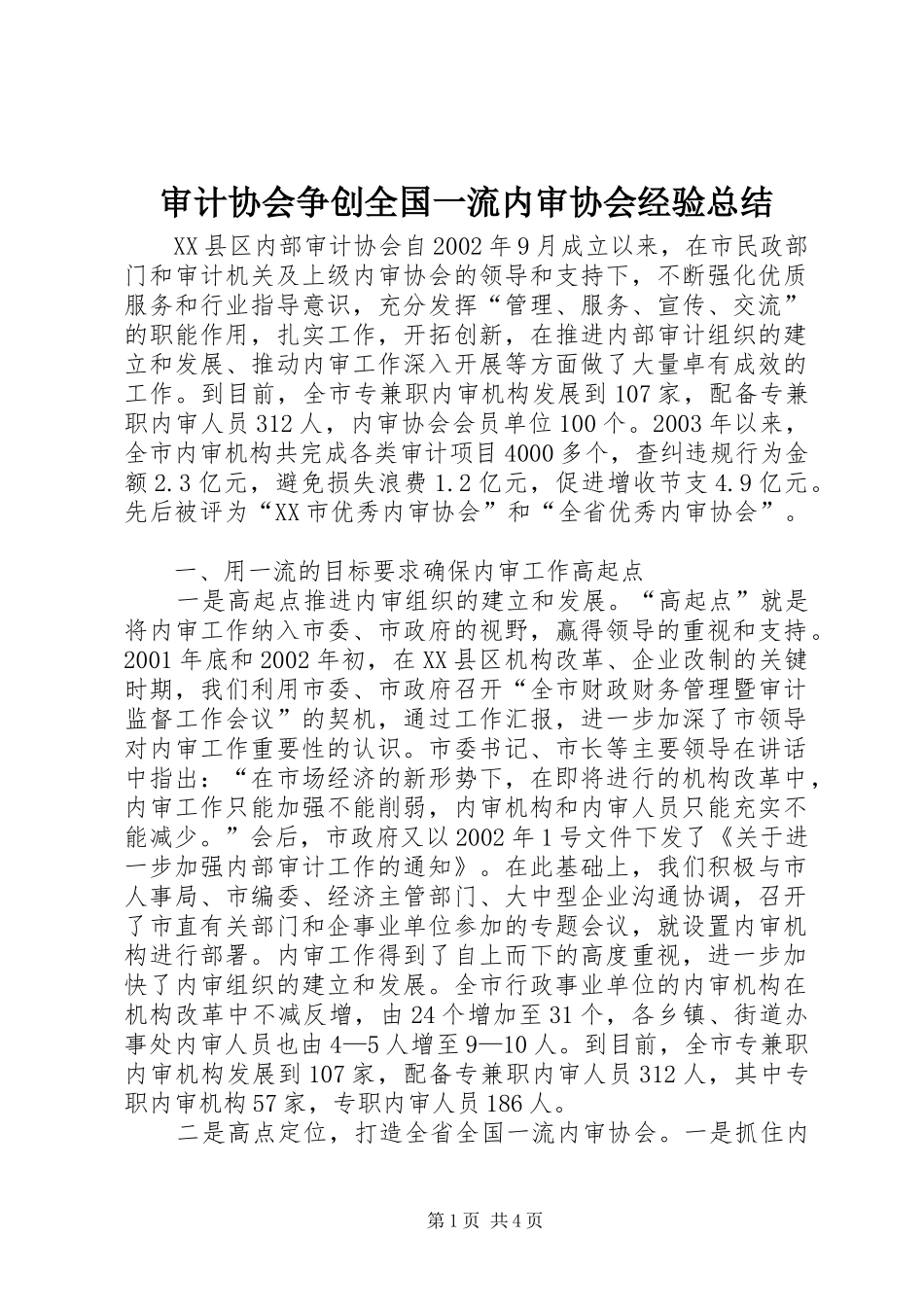 审计协会争创全国一流内审协会经验总结

XX县区内部审计协会自2002年9月成立以来，在市民政部门和审计机关及上级内审协会的领导和支持下，不断强化优质服务和行业指导意识，充分发挥“管理、服务、宣传、交流”的职能作用，扎实工作，开拓创新，在推进内部审计组织的建立和发展、推动内审工作深入开展等方面做了大量卓有成效的工作。到目前，全市专兼职内审机构发展到107家，配备专兼职内审人员312人，内审协会会员单位100个。2003年以来，全市内审机构共完成各类审计项目4000多个，查纠违规行为金额2.3亿元，避免损失浪费1.2亿元，促进增收节支4.9亿元。先后被评为“XX市优秀内审协会”和“全省优秀内审协会”。

一、用一流的目标要求确保内审工作高起点

一是高起点推进内审组织的建立和发展。“高起点”就是将内审工作纳入市委、市政府的视野，赢得领导的重视和支持。2001年底和2002年初，在XX县区机构改革、企业改制的关键时期，我们利用市委、市政府召开“全市财政财务管理暨审计监督工作会议”的契机，通过工作汇报，进一步加深了市领导对内审工作重要性的认识。市委书记、市长等主要领导在讲话中指出：“在市场经济的新形势下，在即将进行的机构改革中，内审工作只能加强不能削弱，内审机构和内审人员只能充实不能减少。”会后，市政府又以2002年1号文件下发了《关于进一步加强内部审计工作的通知》。在此基础上，我们积极与市人事局、市编委、经济主管部门、大中型企业沟通协调，召开了市直有关部门和企事业单位参加的专题会议，就设置内审机构进行部署。内审工作得到了自上而下的高度重视，进一步加快了内审组织的建立和发展。全市行政事业单位的内审机构在机构改革中不减反增，由24个增加至31个，各乡镇、街道办事处内审人员也由4—5人增至9—10人。到目前，全市专兼职内审机构发展到107家，配备专兼职内审人员312人，其中专职内审机构57家，专职内审人员186人。

二是高点定位，打造全省全国一流内审协会。一是抓住内

第1页 共4页